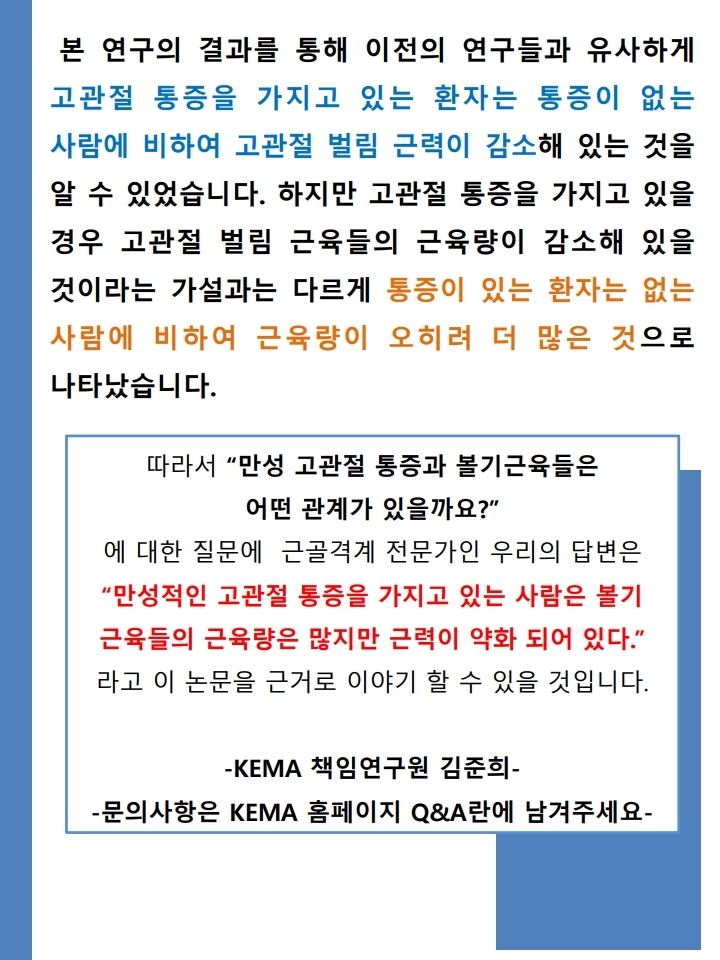 본 연구의 결과를 통해 이전의 연구들과 유사하게 고관절 통증을 가지고 있는 환자는 통증이 없는 사람에 비하여 고관절 벌림 근력이 감소해 있는 것을 알 수 있었습니다. 하지만 고관절 통증을 가지고 있을 경우 고관절 벌림 근육들의 근육량이 감소해 있을 것이라는 가설과는 다르게 통증이 있는 환자는 없는 사람에 비하여 근육량이 오히려 더 많은 것으로 나타났습니다.

따라서 “만성 고관절 통증과 볼기근육들은 어떤 관계가 있을까요?” 에 대한 질문에 근골격계 전문가인 우리의 답변은 “만성적인 고관절 통증을 가지고 있는 사람은 볼기 근육들의 근육량은 많지만 근력이 약화 되어 있다.” 라고 이 논문을 근거로 이야기 할 수 있을 것입니다.

-KEMA 책임연구원 김준희-
-문의사항은 KEMA 홈페이지 Q&A란에 남겨주세요-